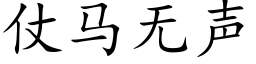 仗马无声